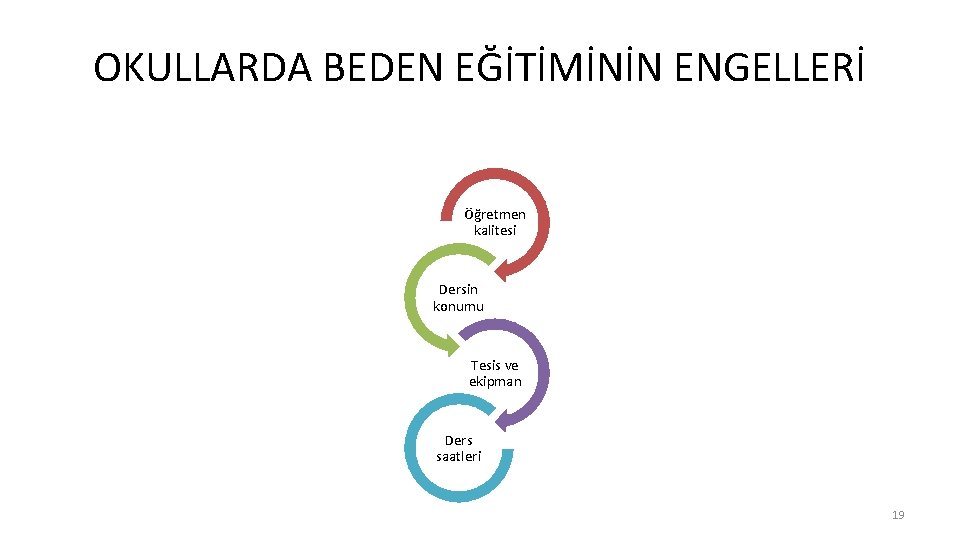 OKULLARDA BEDEN EĞİTİMİNİN ENGELLERİ

Öğretmen kalitesi

Dersin konumu

Tesis ve ekipman

Ders saatleri

19